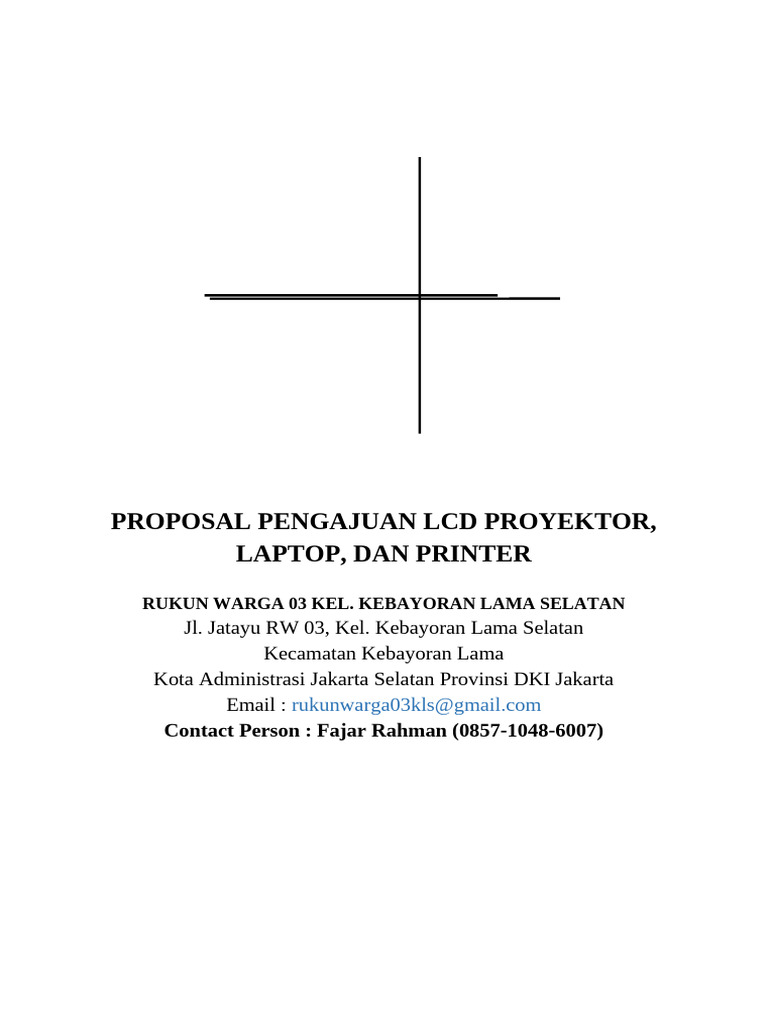 PROPOSAL PENGAJUAN LCD PROYEKTOR, LAPTOP, DAN PRINTER

RUKUN WARGA 03 KEL. KEBAYORAN LAMA SELATAN
Jl. Jatayu RW 03, Kel. Kebayoran Lama Selatan
Kecamatan Kebayoran Lama
Kota Administrasi Jakarta Selatan Provinsi DKI Jakarta
Email : rukunwarga03kls@gmail.com
Contact Person : Fajar Rahman (0857-1048-6007)